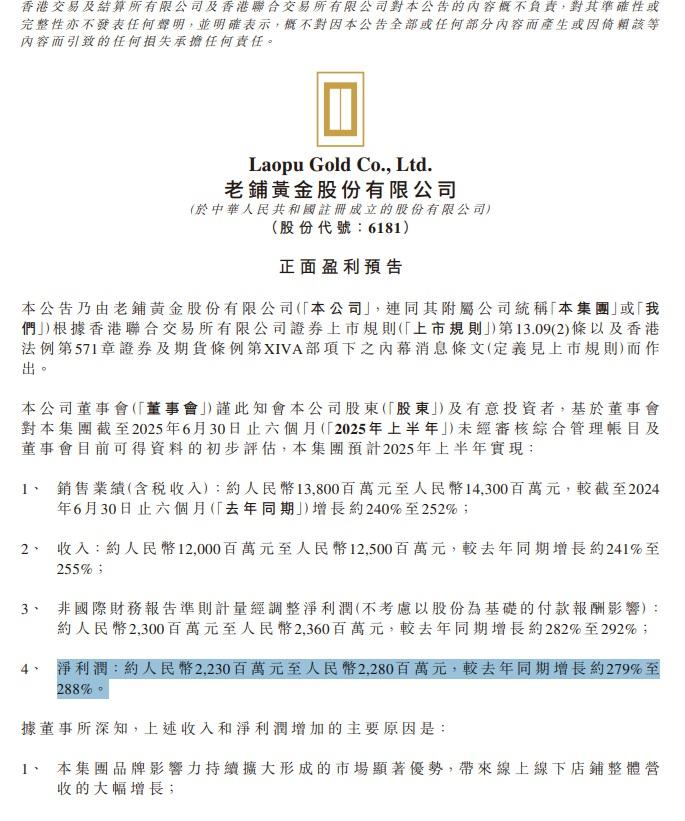 香港交易及結算所有限公司及香港聯合交易所有限公司對本公告的內容概不負責，對其準確性或完整性亦不發表任何聲明，並明確表示，概不對因本公告全部或任何部分內容而產生或因倚賴該等內容而引致的任何損失承擔任何責任。

Laopu Gold Co., Ltd.
老鋪黃金股份有限公司
(於中華人民共和國註冊成立的股份有限公司)
(股份代號：6181)

正面盈利預告

本公告乃由老鋪黃金股份有限公司(「本公司」，連同其附屬公司統稱「本集團」或「我們」)根據香港聯合交易所有限公司證券上市規則(「上市規則」)第13.09(2)條以及香港法例第571章證券及期貨條例第XIVA部項下之內幕消息條文(定義見上市規則)而作出。

本公司董事會(「董事會」)謹此知會本公司股東(「股東」)及有意投資者，基於董事會對本集團截至2025年6月30日止六個月(「2025年上半年」)未經審核綜合管理帳目及董事會目前可得資料的初步評估，本集團預計2025年上半年實現：

1、 銷售業績(含稅收入)：約人民幣13,800百萬元至人民幣14,300百萬元，較截至2024年6月30日止六個月(「去年同期」)增長約240%至252%；

2、 收入：約人民幣12,000百萬元至人民幣12,500百萬元，較去年同期增長約241%至255%；

3、 非國際財務報告準則計量經調整淨利潤(不考慮以股份為基礎的付款報酬影響)：約人民幣2,300百萬元至人民幣2,360百萬元，較去年同期增長約282%至292%；

4、 淨利潤：約人民幣2,230百萬元至人民幣2,280百萬元，較去年同期增長約279%至288%。

據董事所深知，上述收入和淨利潤增加的主要原因是：

1、 本集團品牌影響力持續擴大形成的市場顯著優勢，帶來線上線下店鋪整體營收的大幅增長；